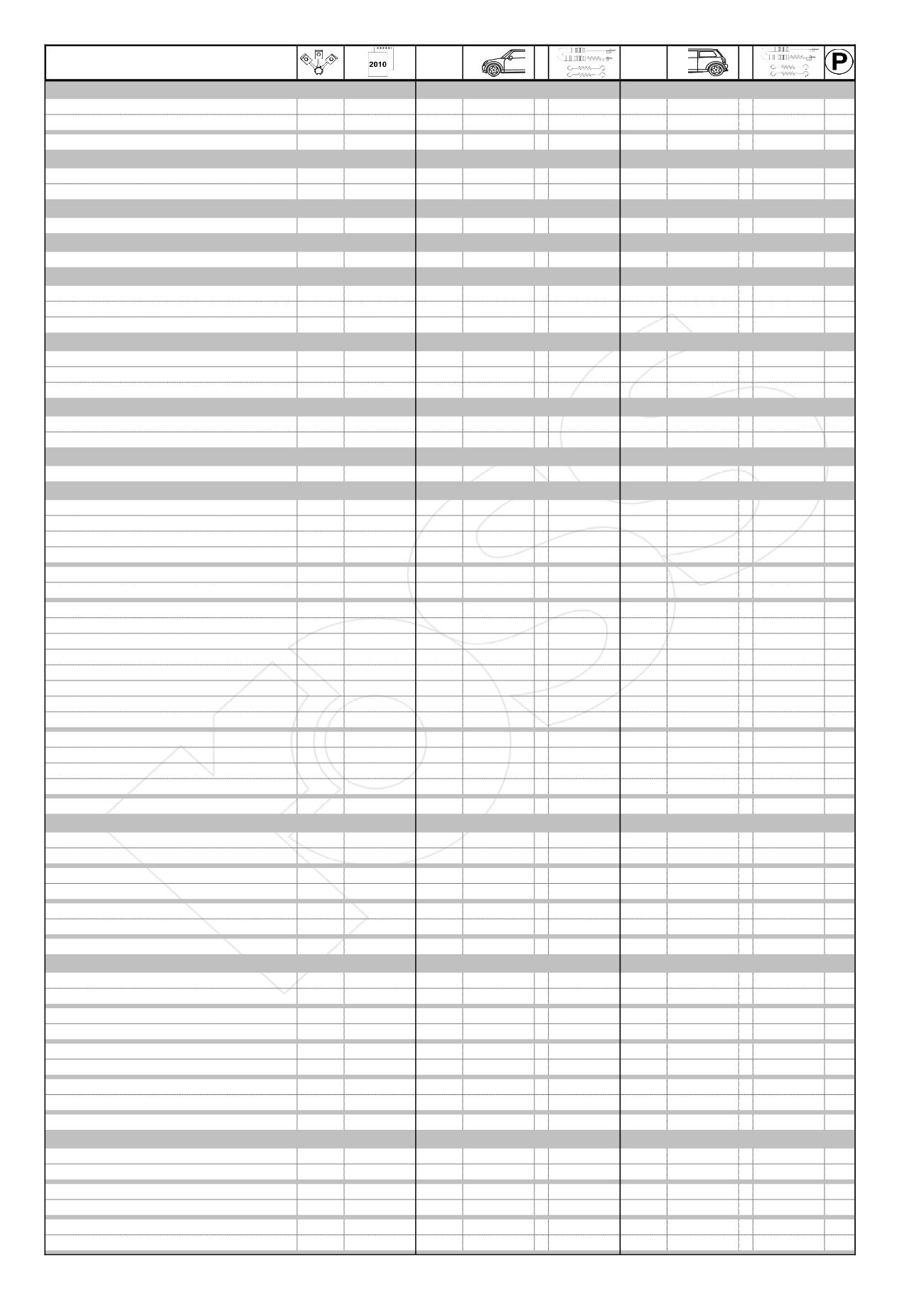 2010

P